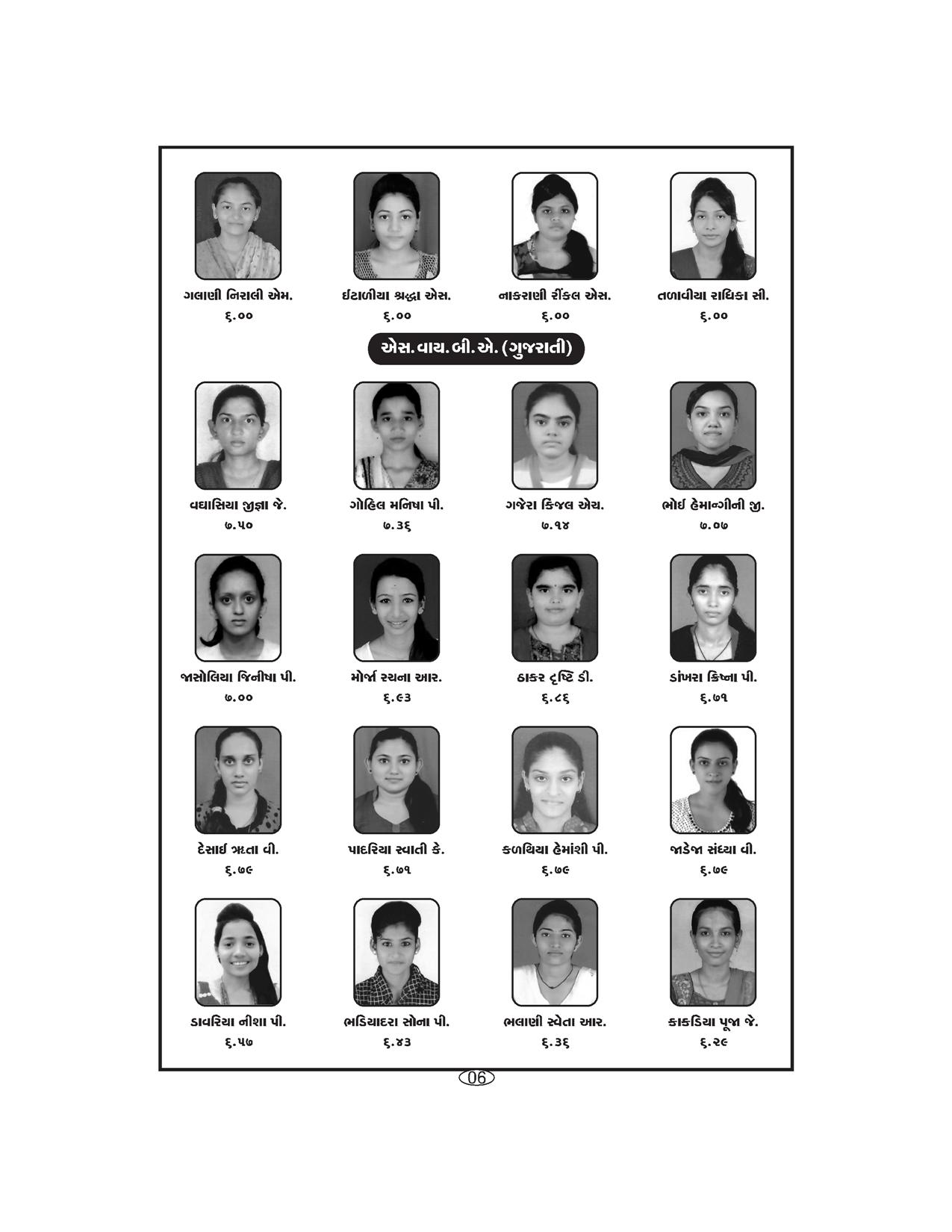 ગલાણી નિરાલી એમ.
૬.૦૦

ઈટાળીયા શ્રદ્ધા એસ.
૬.૦૦

નાકરાણી રીંકલ એસ.
૬.૦૦

તળાવીયા રાધિકા સી.
૬.૦૦

એસ.વાય.બી.એ. (ગુજરાતી)

વઘાસિયા જીજ્ઞા જે.
૭.૫૦

ગોહિલ મનિષા પી.
૭.૩૬

ગજેરા કિંજલ એચ.
૭.૧૪

ભોઈ હેમાન્ગીની જી.
૭.૦૭

જાસોલિયા જિનીષા પી.
૭.૦૦

મોર્જા રચના આર.
૬.૯૩

ઠાકર દૃષ્ટિ ડી.
૬.૮૬

ડાંખરા ક્રિષ્ના પી.
૬.૭૧

દેસાઈ ઋતા વી.
૬.૭૯

પાદરિયા સ્વાતી કે.
૬.૭૧

કળથિયા હેમાંશી પી.
૬.૭૯

જાડેજા સંધ્યા વી.
૬.૭૯

ડાવરિયા નીશા પી.
૬.૫૭

ભડિયાદરા સોના પી.
૬.૪૩

ભલાણી સ્વેતા આર.
૬.૩૬

કાકડિયા પૂજા જે.
૬.૨૯

06